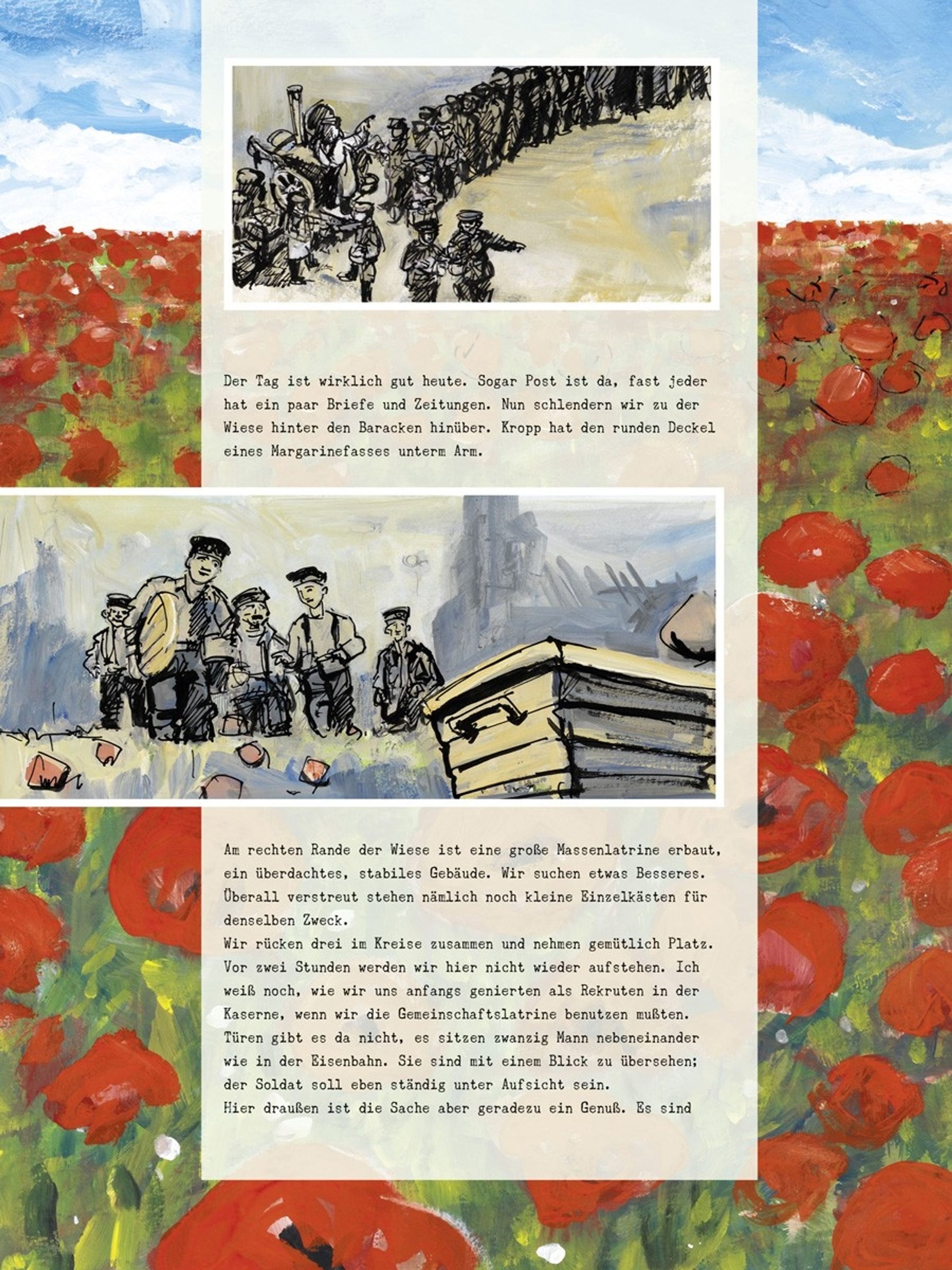 Der Tag ist wirklich gut heute. Sogar Post ist da, fast jeder hat ein paar Briefe und Zeitungen. Nun schlendern wir zu der Wiese hinter den Baracken hinüber. Kropp hat den runden Deckel eines Margarinefasses unterm Arm.

Am rechten Rande der Wiese ist eine große Massenlatrine erbaut, ein überdachtes, stabiles Gebäude. Wir suchen etwas Besseres. Überall verstreut stehen nämlich noch kleine Einzelkästen für denselben Zweck.
Wir rücken drei im Kreise zusammen und nehmen gemütlich Platz. Vor zwei Stunden werden wir hier nicht wieder aufstehen. Ich weiß noch, wie wir uns anfangs genierten als Rekruten in der Kaserne, wenn wir die Gemeinschaftslatrine benutzen mußten. Türen gibt es da nicht, es sitzen zwanzig Mann nebeneinander wie in der Eisenbahn. Sie sind mit einem Blick zu übersehen; der Soldat soll eben ständig unter Aufsicht sein.
Hier draußen ist die Sache aber geradezu ein Genuß. Es sind